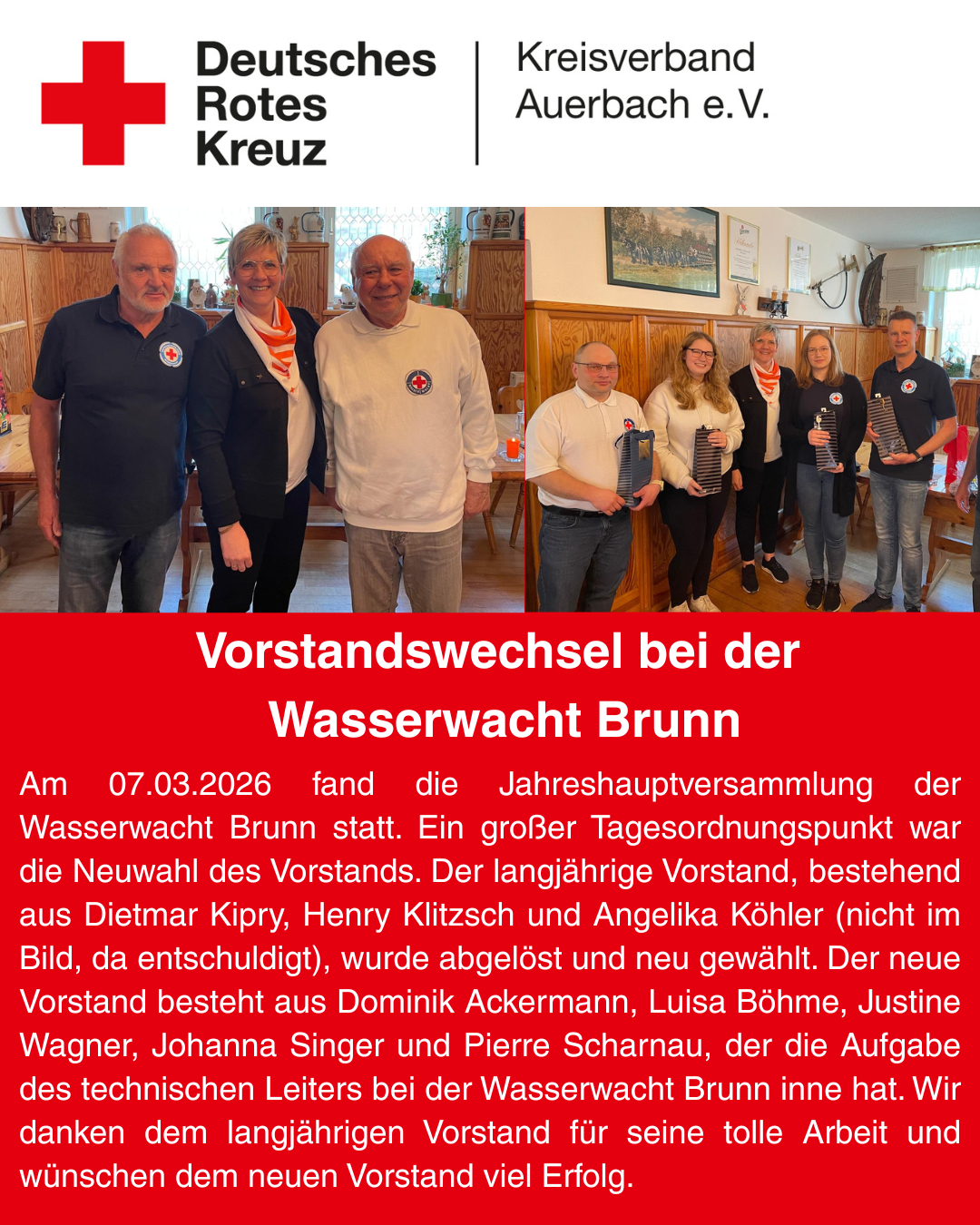 Deutsches
Rotes
Kreuz

Kreisverband
Auerbach e.V.

Vorstandswechsel bei der
Wasserwacht Brunn

Am 07.03.2026 fand die Jahreshauptversammlung der Wasserwacht Brunn statt. Ein großer Tagesordnungspunkt war die Neuwahl des Vorstands. Der langjährige Vorstand, bestehend aus Dietmar Kipry, Henry Klitzsch und Angelika Köhler (nicht im Bild, da entschuldigt), wurde abgelöst und neu gewählt. Der neue Vorstand besteht aus Dominik Ackermann, Luisa Böhme, Justine Wagner, Johanna Singer und Pierre Scharnau, der die Aufgabe des technischen Leiters bei der Wasserwacht Brunn inne hat. Wir danken dem langjährigen Vorstand für seine tolle Arbeit und wünschen dem neuen Vorstand viel Erfolg.